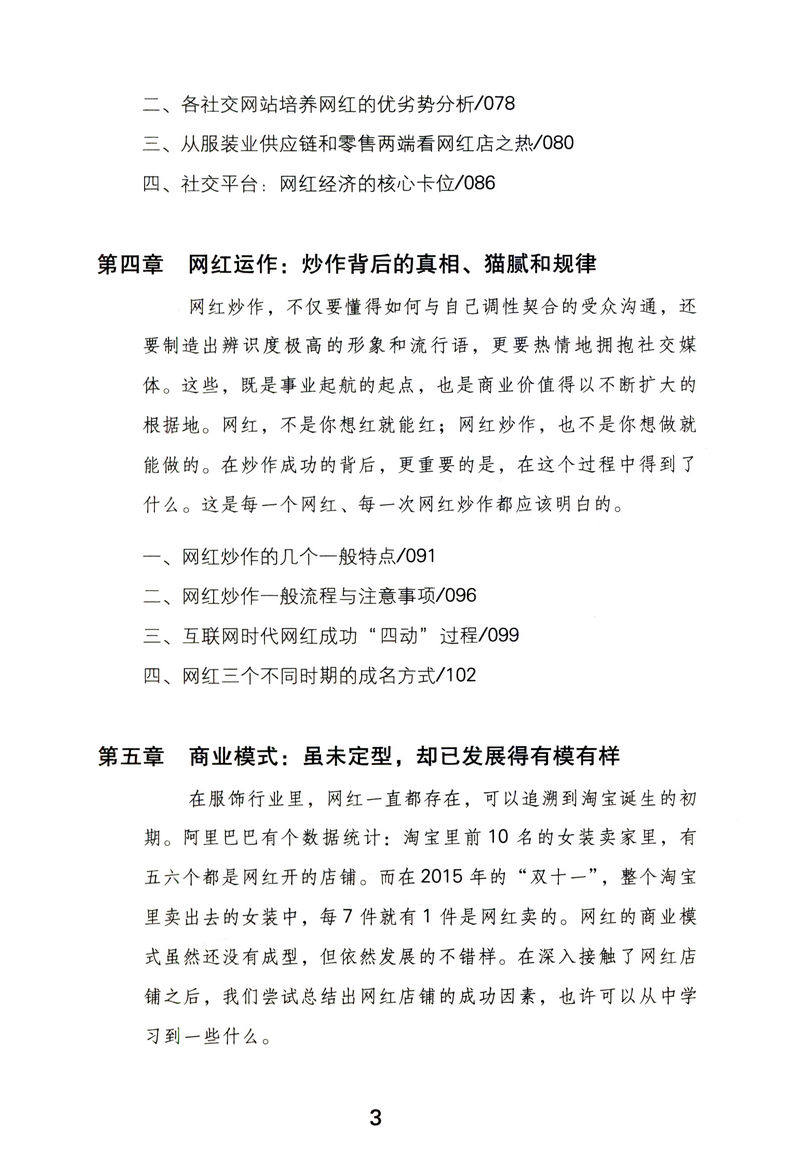 二、各社交网站培养网红的优劣势分析/078

三、从服装业供应链和零售两端看网红店之热/080

四、社交平台：网红经济的核心卡位/086

第四章　网红运作：炒作背后的真相、猫腻和规律

网红炒作，不仅要懂得如何与自己调性契合的受众沟通，还要制造出辨识度极高的形象和流行语，更要热情地拥抱社交媒体。这些，既是事业起航的起点，也是商业价值得以不断扩大的根据地。网红，不是你想红就能红；网红炒作，也不是你想做就能做的。在炒作成功的背后，更重要的是，在这个过程中得到了什么。这是每一个网红、每一次网红炒作都应该明白的。

一、网红炒作的几个一般特点/091

二、网红炒作一般流程与注意事项/096

三、互联网时代网红成功“四动”过程/099

四、网红三个不同时期的成名方式/102

第五章　商业模式：虽未定型，却已发展得有模有样

在服饰行业里，网红一直都存在，可以追溯到淘宝诞生的初期。阿里巴巴有个数据统计：淘宝里前10名的女装卖家里，有五六个都是网红开的店铺。而在2015年的“双十一”，整个淘宝里卖出去的女装中，每7件就有1件是网红卖的。网红的商业模式虽然还没有成型，但依然发展的不错样。在深入接触了网红店铺之后，我们尝试总结出网红店铺的成功因素，也许可以从中学习到一些什么。

3